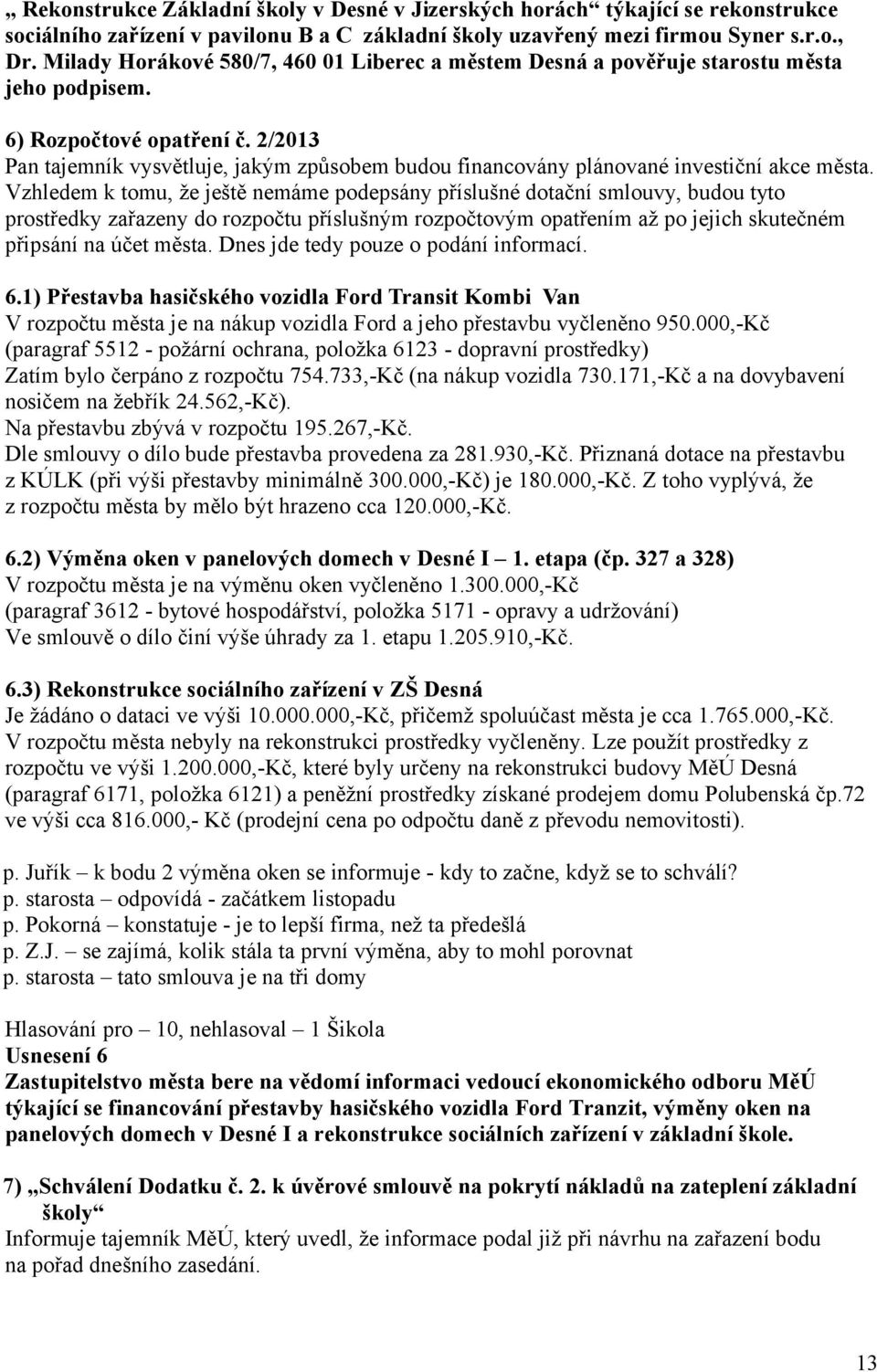 „ Rekonstrukce Základní školy v Desné v Jizerských horách“ týkající se rekonstrukce sociálního zařízení v pavilonu B a C základní školy uzavřený mezi firmou Syner s.r.o., Dr. Milady Horákové 580/7, 460 01 Liberec a městem Desná a pověřuje starostu města jeho podpisem.

6) Rozpočtové opatření č. 2/2013
Pan tajemník vysvětluje, jakým způsobem budou financovány plánované investiční akce města. Vzhledem k tomu, že ještě nemáme podepsány příslušné dotační smlouvy, budou tyto prostředky zařazeny do rozpočtu příslušným rozpočtovým opatřením až po jejich skutečném připsání na účet města. Dnes jde tedy pouze o podání informací.

6.1) Přestavba hasičského vozidla Ford Transit Kombi Van
V rozpočtu města je na nákup vozidla Ford a jeho přestavbu vyčleněno 950.000,-Kč (paragraf 5512 - požární ochrana, položka 6123 - dopravní prostředky)
Zatím bylo čerpáno z rozpočtu 754.733,-Kč (na nákup vozidla 730.171,-Kč a na dovybavení nosičem na žebřík 24.562,-Kč).
Na přestavbu zbývá v rozpočtu 195.267,-Kč.
Dle smlouvy o dílo bude přestavba provedena za 281.930,-Kč. Přiznaná dotace na přestavbu z KÚLK (při výši přestavby minimálně 300.000,-Kč) je 180.000,-Kč. Z toho vyplývá, že z rozpočtu města by mělo být hrazeno cca 120.000,-Kč.

6.2) Výměna oken v panelových domech v Desné I – 1. etapa (čp. 327 a 328)
V rozpočtu města je na výměnu oken vyčleněno 1.300.000,-Kč
(paragraf 3612 - bytové hospodářství, položka 5171 - opravy a udržování)
Ve smlouvě o dílo činí výše úhrady za 1. etapu 1.205.910,-Kč.

6.3) Rekonstrukce sociálního zařízení v ZŠ Desná
Je žádáno o dataci ve výši 10.000.000,-Kč, přičemž spoluúčast města je cca 1.765.000,-Kč.
V rozpočtu města nebyly na rekonstrukci prostředky vyčleněny. Lze použít prostředky z rozpočtu ve výši 1.200.000,-Kč, které byly určeny na rekonstrukci budovy MěÚ Desná (paragraf 6171, položka 6121) a peněžní prostředky získané prodejem domu Polubenská čp.72 ve výši cca 816.000,- Kč (prodejní cena po odpočtu daně z převodu nemovitosti).

p. Juřík – k bodu 2 výměna oken se informuje - kdy to začne, když se to schválí?
p. starosta – odpovídá - začátkem listopadu
p. Pokorná – konstatuje - je to lepší firma, než ta předešlá
p. Z.J. – se zajímá, kolik stála ta první výměna, aby to mohl porovnat
p. starosta – tato smlouva je na tři domy

Hlasování pro – 10, nehlasoval – 1 Šikola
Usnesení 6
Zastupitelstvo města bere na vědomí informaci vedoucí ekonomického odboru MěÚ týkající se financování přestavby hasičského vozidla Ford Tranzit, výměny oken na panelových domech v Desné I a rekonstrukce sociálních zařízení v základní škole.

7) „Schválení Dodatku č. 2. k úvěrové smlouvě na pokrytí nákladů na zateplení základní školy“
Informuje tajemník MěÚ, který uvedl, že informace podal již při návrhu na zařazení bodu na pořad dnešního zasedání.

13